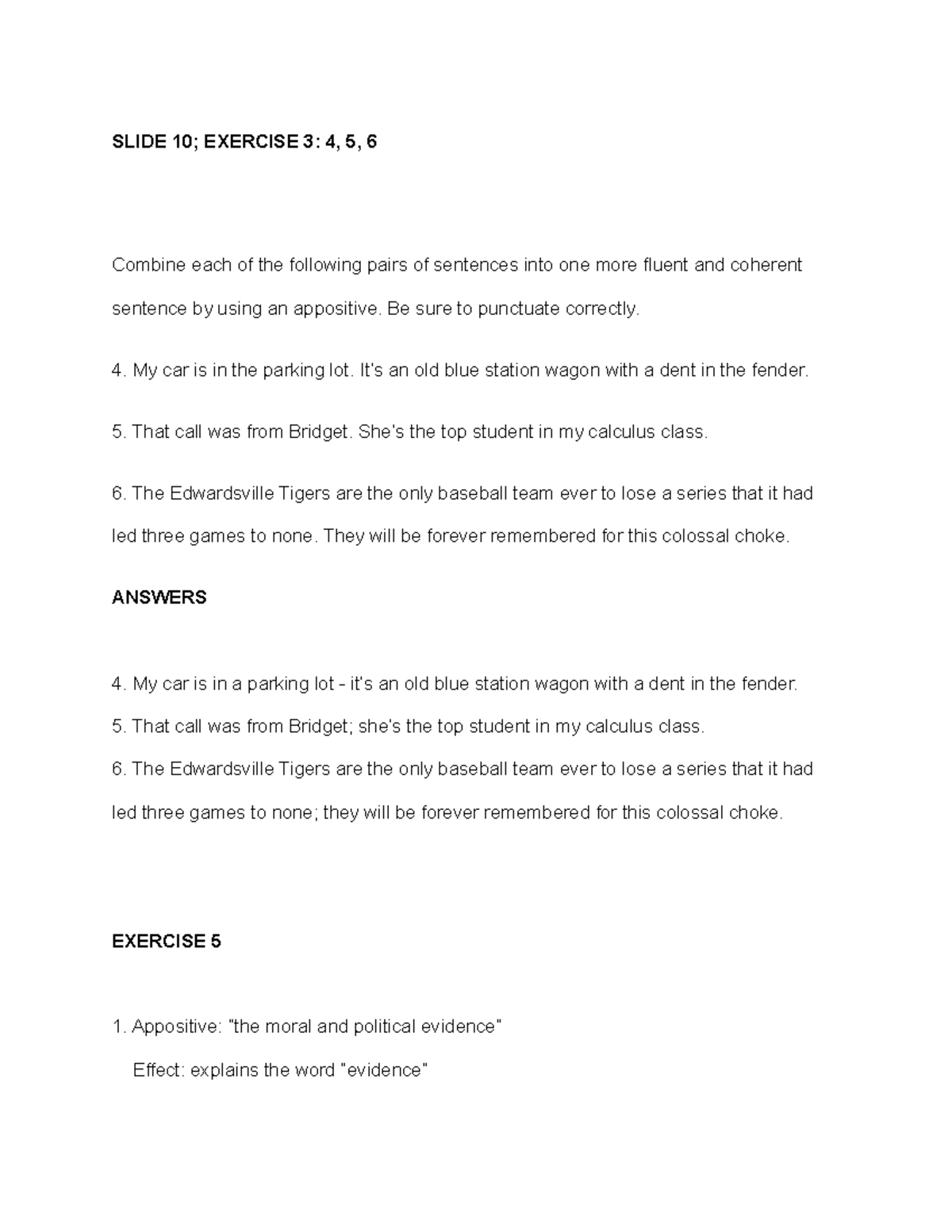 SLIDE 10; EXERCISE 3: 4, 5, 6

Combine each of the following pairs of sentences into one more fluent and coherent sentence by using an appositive. Be sure to punctuate correctly.

4. My car is in the parking lot. It's an old blue station wagon with a dent in the fender.

5. That call was from Bridget. She's the top student in my calculus class.

6. The Edwardsville Tigers are the only baseball team ever to lose a series that it had led three games to none. They will be forever remembered for this colossal choke.

ANSWERS

4. My car is in a parking lot - it's an old blue station wagon with a dent in the fender.
5. That call was from Bridget; she's the top student in my calculus class.
6. The Edwardsville Tigers are the only baseball team ever to lose a series that it had led three games to none; they will be forever remembered for this colossal choke.

EXERCISE 5

1. Appositive: "the moral and political evidence"
Effect: explains the word "evidence"